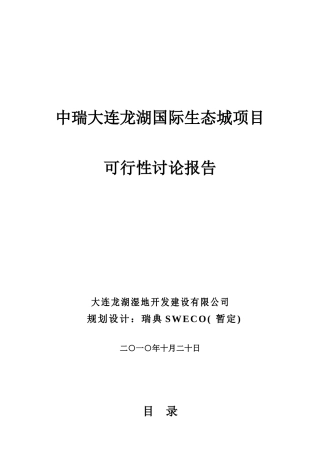 中瑞大连龙湖国际生态城项目

可行性讨论报告

大连龙湖湿地开发建设有限公司
规划设计：瑞典 SWECO( 暂定)

二〇一〇年十月二十日

目 录